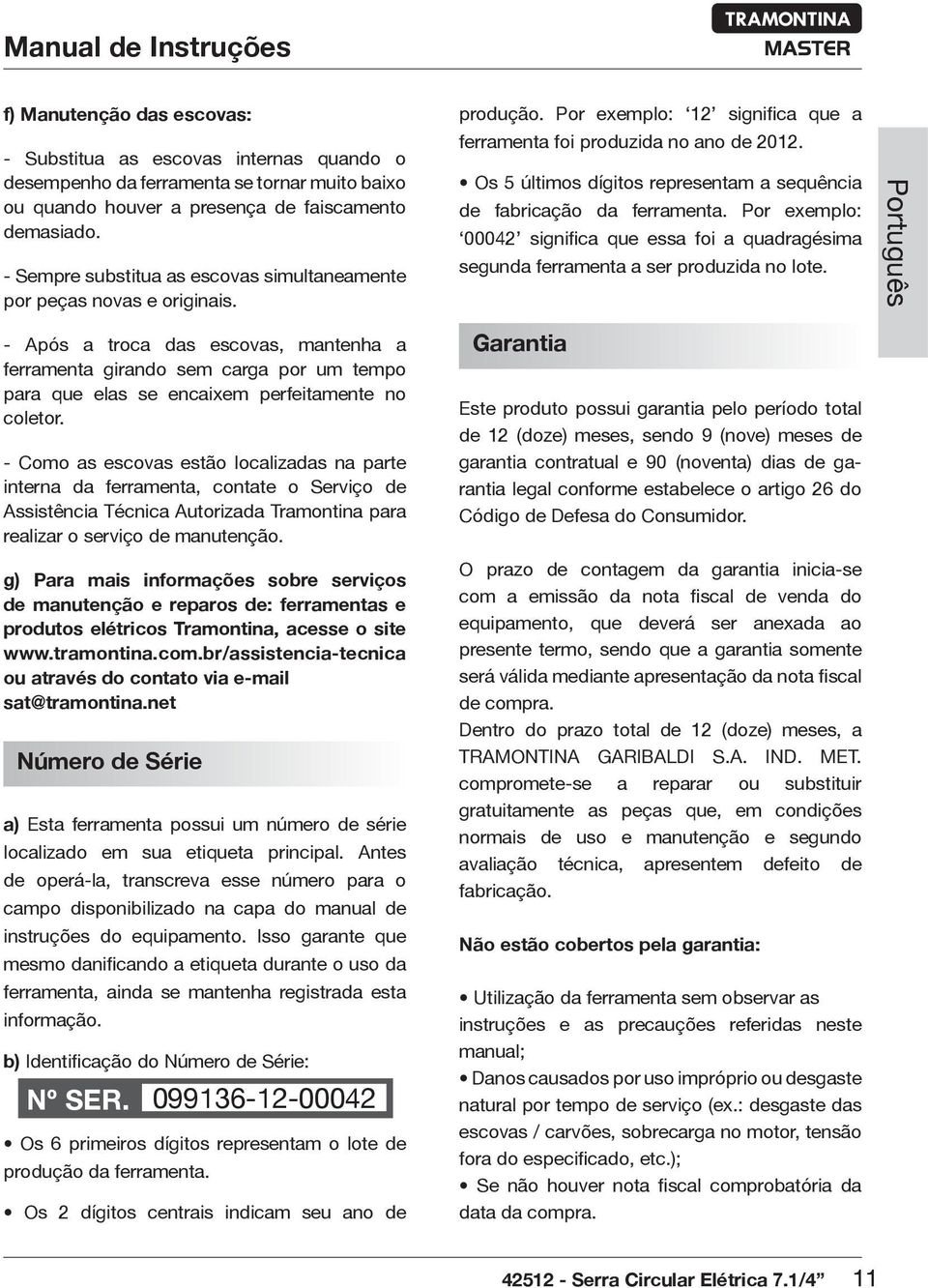 Manual de Instruções

TRAMONTINA
MASTER

f) Manutenção das escovas:

- Substitua as escovas internas quando o desempenho da ferramenta se tornar muito baixo ou quando houver a presença de faiscamento demasiado.

- Sempre substitua as escovas simultaneamente por peças novas e originais.

- Após a troca das escovas, mantenha a ferramenta girando sem carga por um tempo para que elas se encaixem perfeitamente no coletor.

- Como as escovas estão localizadas na parte interna da ferramenta, contate o Serviço de Assistência Técnica Autorizada Tramontina para realizar o serviço de manutenção.

g) Para mais informações sobre serviços de manutenção e reparos de: ferramentas e produtos elétricos Tramontina, acesse o site www.tramontina.com.br/assistencia-tecnica ou através do contato via e-mail sat@tramontina.net

Número de Série

a) Esta ferramenta possui um número de série localizado em sua etiqueta principal. Antes de operá-la, transcreva esse número para o campo disponibilizado na capa do manual de instruções do equipamento. Isso garante que mesmo danificando a etiqueta durante o uso da ferramenta, ainda se mantenha registrada esta informação.

b) Identificação do Número de Série:

Nº SER. 099136-12-00042

• Os 6 primeiros dígitos representam o lote de produção da ferramenta.

• Os 2 dígitos centrais indicam seu ano de produção. Por exemplo: '12' significa que a ferramenta foi produzida no ano de 2012.

• Os 5 últimos dígitos representam a sequência de fabricação da ferramenta. Por exemplo: '00042' significa que essa foi a quadragésima segunda ferramenta a ser produzida no lote.

Garantia

Este produto possui garantia pelo período total de 12 (doze) meses, sendo 9 (nove) meses de garantia contratual e 90 (noventa) dias de garantia legal conforme estabelece o artigo 26 do Código de Defesa do Consumidor.

O prazo de contagem da garantia inicia-se com a emissão da nota fiscal de venda do equipamento, que deverá ser anexada ao presente termo, sendo que a garantia somente será válida mediante apresentação da nota fiscal de compra.
Dentro do prazo total de 12 (doze) meses, a TRAMONTINA GARIBALDI S.A. IND. MET. compromete-se a reparar ou substituir gratuitamente as peças que, em condições normais de uso e manutenção e segundo avaliação técnica, apresentem defeito de fabricação.

Não estão cobertos pela garantia:

• Utilização da ferramenta sem observar as instruções e as precauções referidas neste manual;
• Danos causados por uso impróprio ou desgaste natural por tempo de serviço (ex.: desgaste das escovas / carvões, sobrecarga no motor, tensão fora do especificado, etc.);
• Se não houver nota fiscal comprobatória da data da compra.

Português

42512 - Serra Circular Elétrica 7.1/4" 11